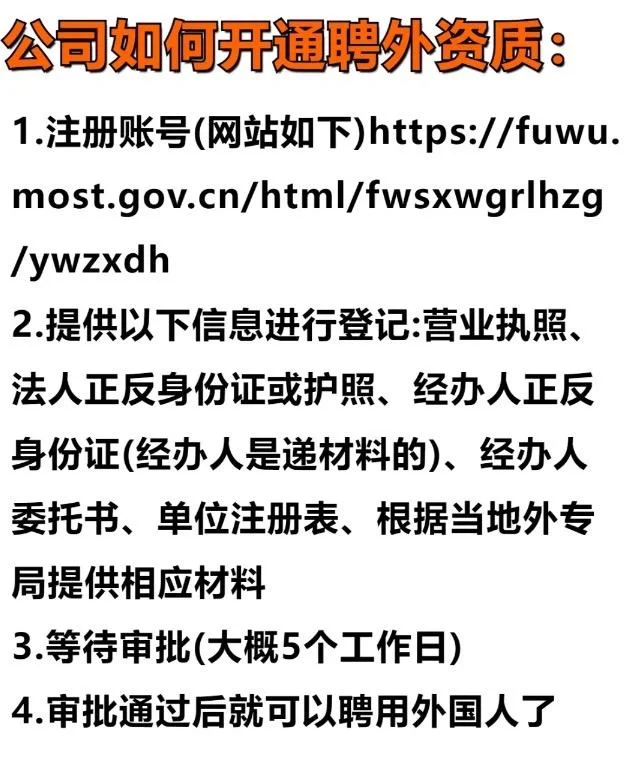 公司如何开通聘外资质:

1.注册账号(网站如下)https://fuwu.most.gov.cn/html/fwsxwgrlhzg/ywzxdh

2.提供以下信息进行登记:营业执照、法人正反身份证或护照、经办人正反身份证(经办人是递材料的)、经办人委托书、单位注册表、根据当地外专局提供相应材料

3.等待审批(大概5个工作日)

4.审批通过后就可以聘用外国人了